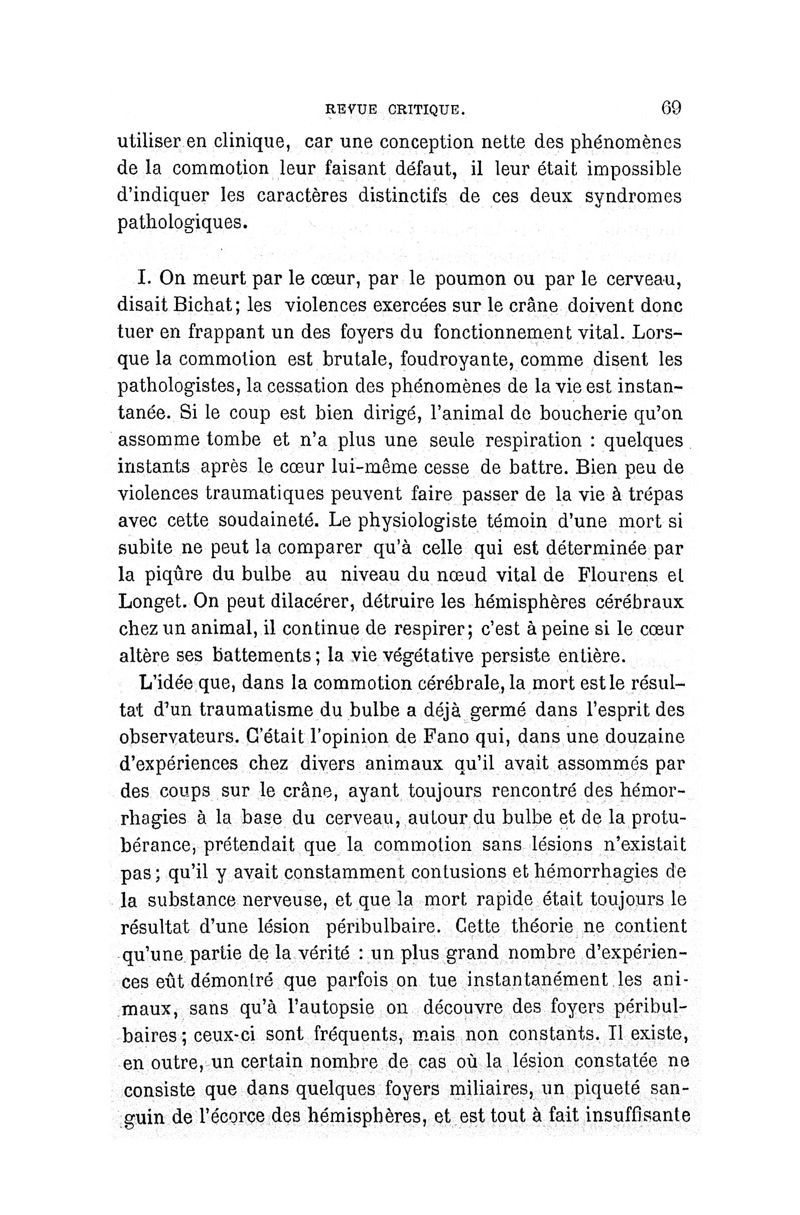 REVUE CRITIQUE. 69

utiliser en clinique, car une conception nette des phénomènes de la commotion leur faisant défaut, il leur était impossible d'indiquer les caractères distinctifs de ces deux syndromes pathologiques.

I. On meurt par le cœur, par le poumon ou par le cerveau, disait Bichat; les violences exercées sur le crâne doivent donc tuer en frappant un des foyers du fonctionnement vital. Lorsque la commotion est brutale, foudroyante, comme disent les pathologistes, la cessation des phénomènes de la vie est instantanée. Si le coup est bien dirigé, l'animal de boucherie qu'on assomme tombe et n'a plus une seule respiration : quelques instants après le cœur lui-même cesse de battre. Bien peu de violences traumatiques peuvent faire passer de la vie à trépas avec cette soudaineté. Le physiologiste témoin d'une mort si subite ne peut la comparer qu'à celle qui est déterminée par la piqûre du bulbe au niveau du nœud vital de Flourens et Longet. On peut dilacérer, détruire les hémisphères cérébraux chez un animal, il continue de respirer; c'est à peine si le cœur altère ses battements; la vie végétative persiste entière.

L'idée que, dans la commotion cérébrale, la mort est le résultat d'un traumatisme du bulbe a déjà germé dans l'esprit des observateurs. C'était l'opinion de Fano qui, dans une douzaine d'expériences chez divers animaux qu'il avait assommés par des coups sur le crâne, ayant toujours rencontré des hémorrhagies à la base du cerveau, autour du bulbe et de la protubérance, prétendait que la commotion sans lésions n'existait pas; qu'il y avait constamment contusions et hémorrhagies de la substance nerveuse, et que la mort rapide était toujours le résultat d'une lésion péribulbaire. Cette théorie ne contient qu'une partie de la vérité : un plus grand nombre d'expériences eût démontré que parfois on tue instantanément les animaux, sans qu'à l'autopsie on découvre des foyers péribulbaires; ceux-ci sont fréquents, mais non constants. Il existe, en outre, un certain nombre de cas où la lésion constatée ne consiste que dans quelques foyers miliaires, un piqueté sanguin de l'écorce des hémisphères, et est tout à fait insuffisante